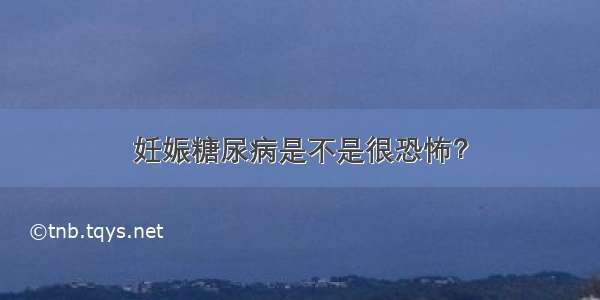 妊娠糖尿病是不是很恐怖?

©tnb.tqys.net